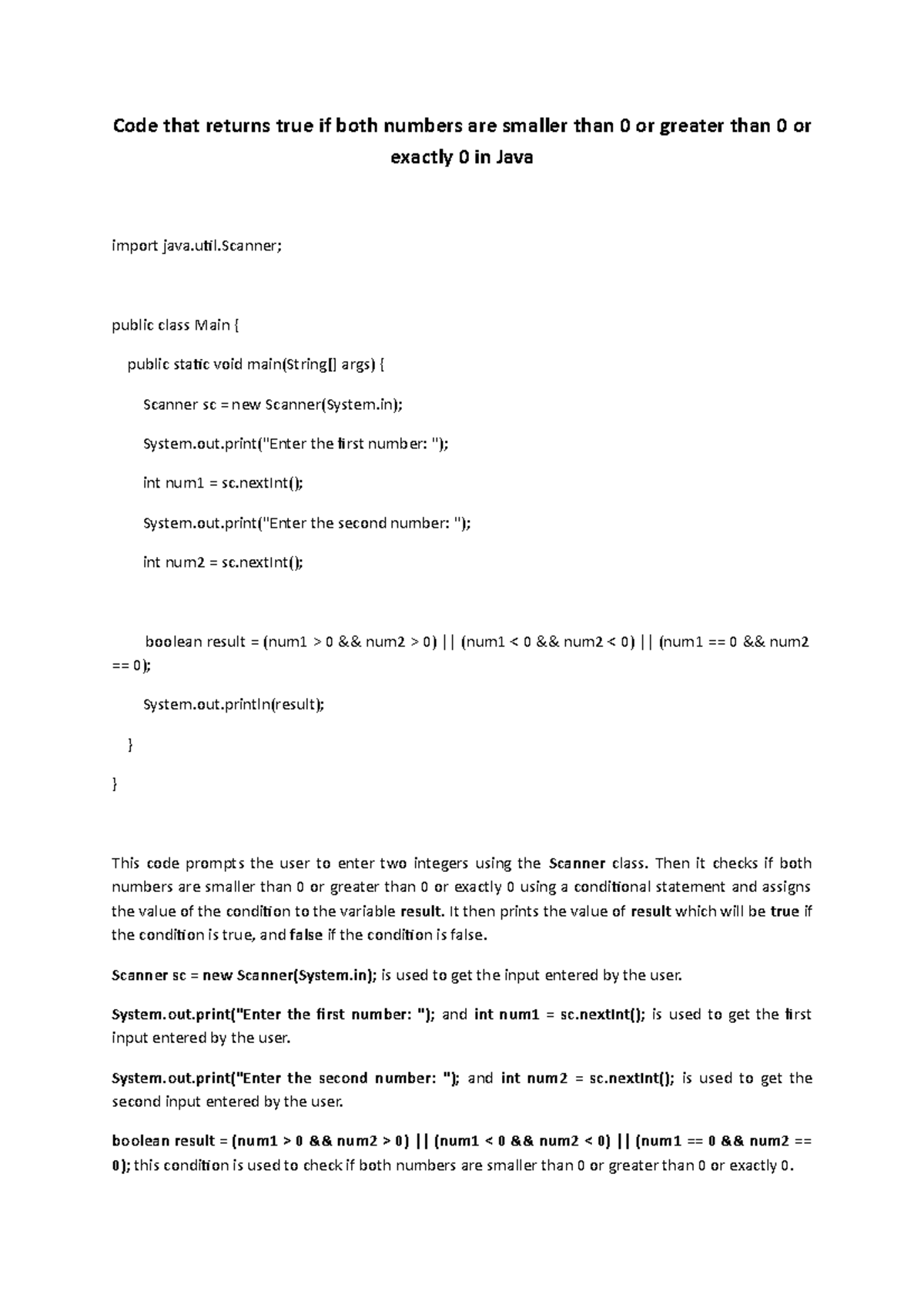 Code that returns true if both numbers are smaller than 0 or greater than 0 or exactly 0 in Java

import java.util.Scanner;

public class Main {

public static void main(String[] args) {

Scanner sc = new Scanner(System.in);

System.out.print("Enter the first number: ");

int num1 = sc.nextInt();

System.out.print("Enter the second number: ");

int num2 = sc.nextInt();

boolean result = (num1 > 0 && num2 > 0) || (num1 < 0 && num2 < 0) || (num1 == 0 && num2 == 0);

System.out.println(result);

}

}

This code prompts the user to enter two integers using the Scanner class. Then it checks if both numbers are smaller than 0 or greater than 0 or exactly 0 using a conditional statement and assigns the value of the condition to the variable result. It then prints the value of result which will be true if the condition is true, and false if the condition is false.

Scanner sc = new Scanner(System.in); is used to get the input entered by the user.

System.out.print("Enter the first number: "); and int num1 = sc.nextInt(); is used to get the first input entered by the user.

System.out.print("Enter the second number: "); and int num2 = sc.nextInt(); is used to get the second input entered by the user.

boolean result = (num1 > 0 && num2 > 0) || (num1 < 0 && num2 < 0) || (num1 == 0 && num2 == 0); this condition is used to check if both numbers are smaller than 0 or greater than 0 or exactly 0.